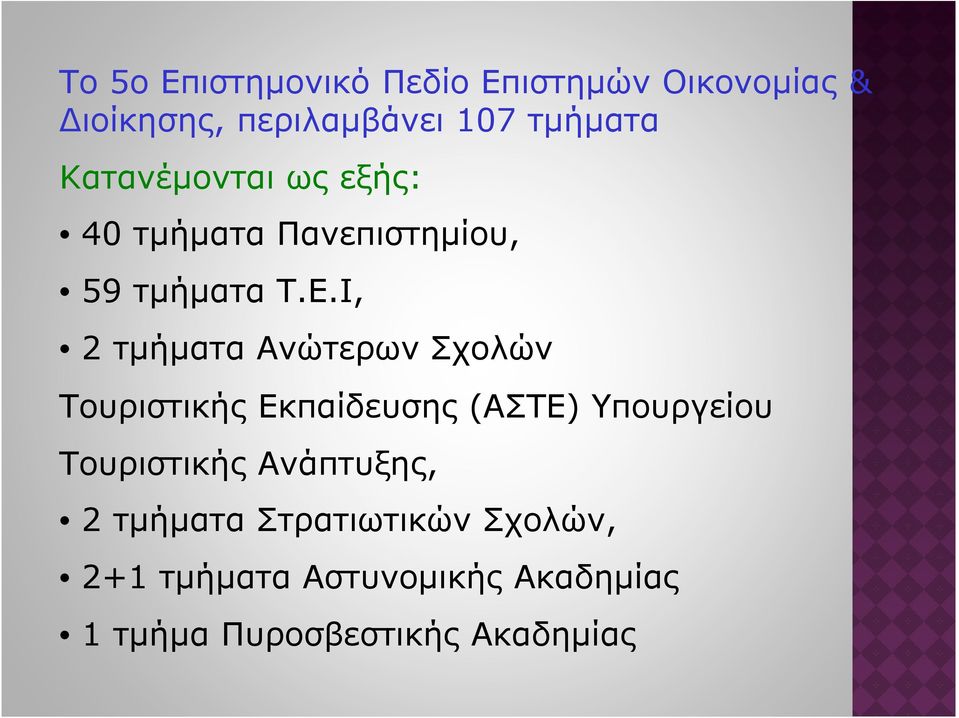 Το 5ο Επιστημονικό Πεδίο Επιστημών Οικονομίας & Διοίκησης, περιλαμβάνει 107 τμήματα

Κατανέμονται ως εξής:

• 40 τμήματα Πανεπιστημίου,

• 59 τμήματα Τ.Ε.Ι,

• 2 τμήματα Ανώτερων Σχολών Τουριστικής Εκπαίδευσης (ΑΣΤΕ) Υπουργείου Τουριστικής Ανάπτυξης,

• 2 τμήματα Στρατιωτικών Σχολών,

• 2+1 τμήματα Αστυνομικής Ακαδημίας

• 1 τμήμα Πυροσβεστικής Ακαδημίας